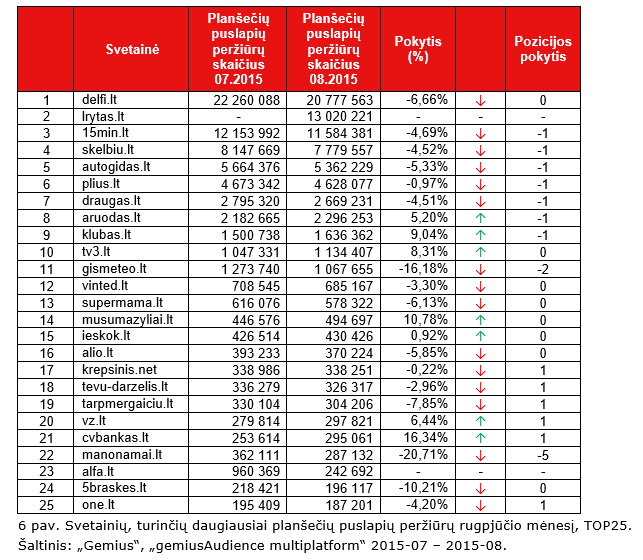 |  | Svetainė | Planšečių puslapių peržiūrų skaičius 07.2015 | Planšečių puslapių peržiūrų skaičius 08.2015 | Pokytis (%) |  | Pozicijos pokytis |
|---|---|---|---|---|---|---|
| 1 | delfi.lt | 22 260 088 | 20 777 563 | -6,66% | ↓ | 0 |
| 2 | lrytas.lt | - | 13 020 221 | - | - | - |
| 3 | 15min.lt | 12 153 992 | 11 584 381 | -4,69% | ↓ | -1 |
| 4 | skelbiu.lt | 8 147 669 | 7 779 557 | -4,52% | ↓ | -1 |
| 5 | autogidas.lt | 5 664 376 | 5 362 229 | -5,33% | ↓ | -1 |
| 6 | plius.lt | 4 673 342 | 4 628 077 | -0,97% | ↓ | -1 |
| 7 | draugas.lt | 2 795 320 | 2 669 231 | -4,51% | ↓ | -1 |
| 8 | aruodas.lt | 2 182 665 | 2 296 253 | 5,20% | ↑ | -1 |
| 9 | klubas.lt | 1 500 738 | 1 636 362 | 9,04% | ↑ | -1 |
| 10 | tv3.lt | 1 047 331 | 1 134 407 | 8,31% | ↑ | 0 |
| 11 | gismeteo.lt | 1 273 740 | 1 067 655 | -16,18% | ↓ | -2 |
| 12 | vinted.lt | 708 545 | 685 167 | -3,30% | ↓ | 0 |
| 13 | supermama.lt | 616 076 | 578 322 | -6,13% | ↓ | 0 |
| 14 | musumazyliai.lt | 446 576 | 494 697 | 10,78% | ↑ | 0 |
| 15 | ieskok.lt | 426 514 | 430 426 | 0,92% | ↑ | 0 |
| 16 | alio.lt | 393 233 | 370 224 | -5,85% | ↓ | 0 |
| 17 | krepsinis.net | 338 986 | 338 251 | -0,22% | ↓ | 1 |
| 18 | tevu-darzelis.lt | 336 279 | 326 317 | -2,96% | ↓ | 1 |
| 19 | tarpmergaiciu.lt | 330 104 | 304 206 | -7,85% | ↓ | 1 |
| 20 | vz.lt | 279 814 | 297 821 | 6,44% | ↑ | 1 |
| 21 | cvbankas.lt | 253 614 | 295 061 | 16,34% | ↑ | 1 |
| 22 | manonamai.lt | 362 111 | 287 132 | -20,71% | ↓ | -5 |
| 23 | alfa.lt | 960 369 | 242 692 | - | - | - |
| 24 | 5braskes.lt | 218 421 | 196 117 | -10,21% | ↓ | 0 |
| 25 | one.lt | 195 409 | 187 201 | -4,20% | ↓ | 1 |

6 pav. Svetainių, turinčių daugiausiai planšečių puslapių peržiūrų rugpjūčio mėnesį, TOP25. Šaltinis: „Gemius“, „gemiusAudience multiplatform“ 2015-07 – 2015-08.